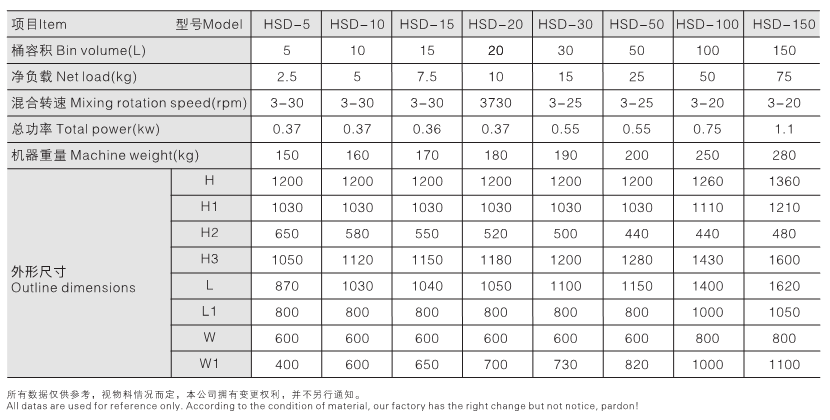 | 项目Item 型号Model | | HSD-5 | HSD-10 | HSD-15 | HSD-20 | HSD-30 | HSD-50 | HSD-100 | HSD-150 |
|---|---|---|---|---|---|---|---|---|---|
| 桶容积 Bin volume(L) | | 5 | 10 | 15 | 20 | 30 | 50 | 100 | 150 |
| 净负载 Net load(kg) | | 2.5 | 5 | 7.5 | 10 | 15 | 25 | 50 | 75 |
| 混合转速 Mixing rotation speed(rpm) | | 3-30 | 3-30 | 3-30 | 3730 | 3-25 | 3-25 | 3-20 | 3-20 |
| 总功率 Total power(kw) | | 0.37 | 0.37 | 0.36 | 0.37 | 0.55 | 0.55 | 0.75 | 1.1 |
| 机器重量 Machine weight(kg) | | 150 | 160 | 170 | 180 | 190 | 200 | 250 | 280 |
| 外形尺寸 Outline dimensions | H | 1200 | 1200 | 1200 | 1200 | 1200 | 1200 | 1260 | 1360 |
| | H1 | 1030 | 1030 | 1030 | 1030 | 1030 | 1030 | 1110 | 1210 |
| | H2 | 650 | 580 | 550 | 520 | 500 | 440 | 440 | 480 |
| | H3 | 1050 | 1120 | 1150 | 1180 | 1200 | 1280 | 1430 | 1600 |
| | L | 870 | 1030 | 1040 | 1050 | 1100 | 1150 | 1400 | 1620 |
| | L1 | 800 | 800 | 800 | 800 | 800 | 800 | 1000 | 1050 |
| | W | 600 | 600 | 600 | 600 | 600 | 600 | 800 | 800 |
| | W1 | 400 | 600 | 650 | 700 | 730 | 820 | 1000 | 1100 |

所有数据仅供参考，视物料情况而定，本公司拥有变更权利，并不另行通知。
All datas are used for reference only. According to the condition of material, our factory has the right change but not notice, pardon!